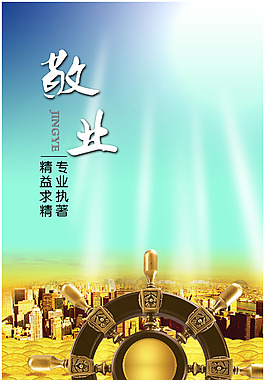 敬业

JINGYE

专业执著

精益求精